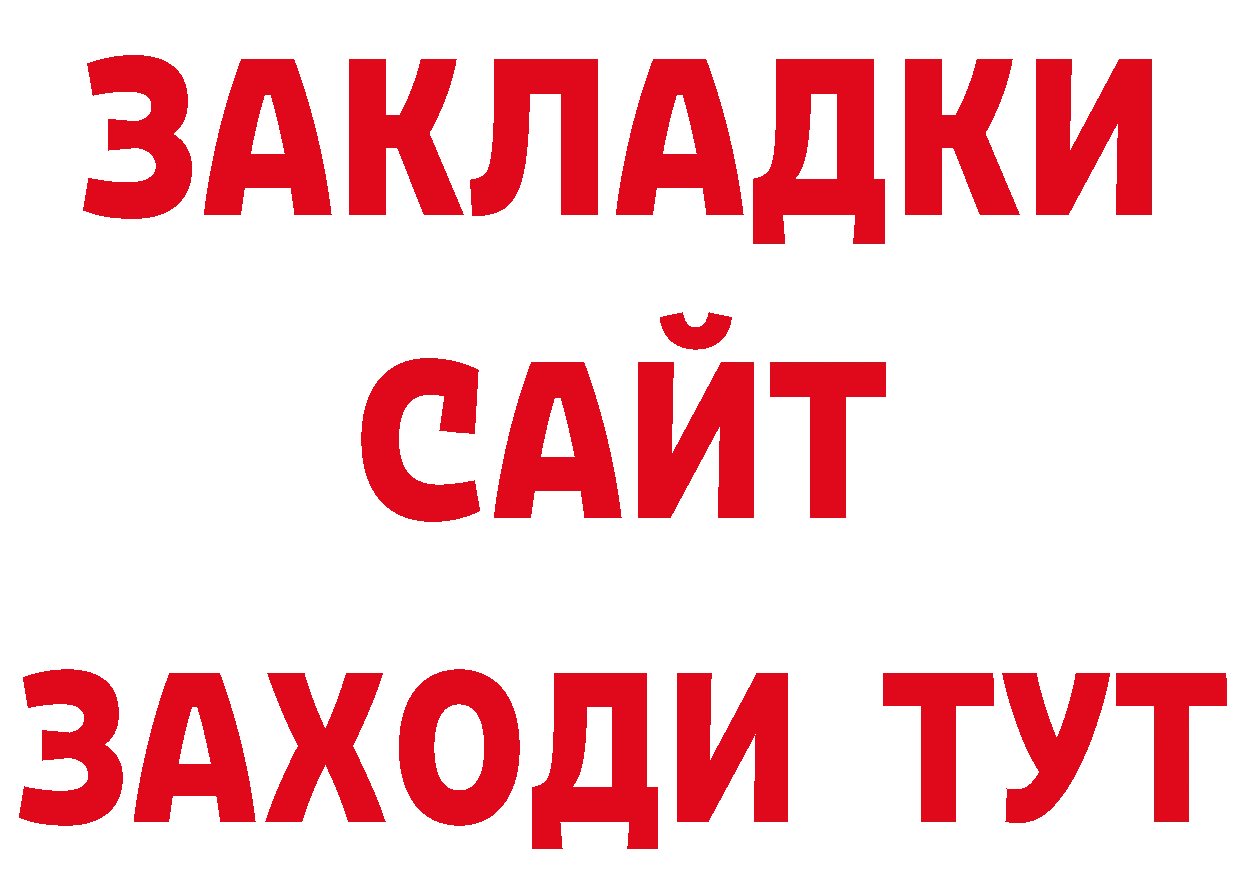 ЗАКЛАДКИ
САЙТ
ЗАХОДИ ТУТ